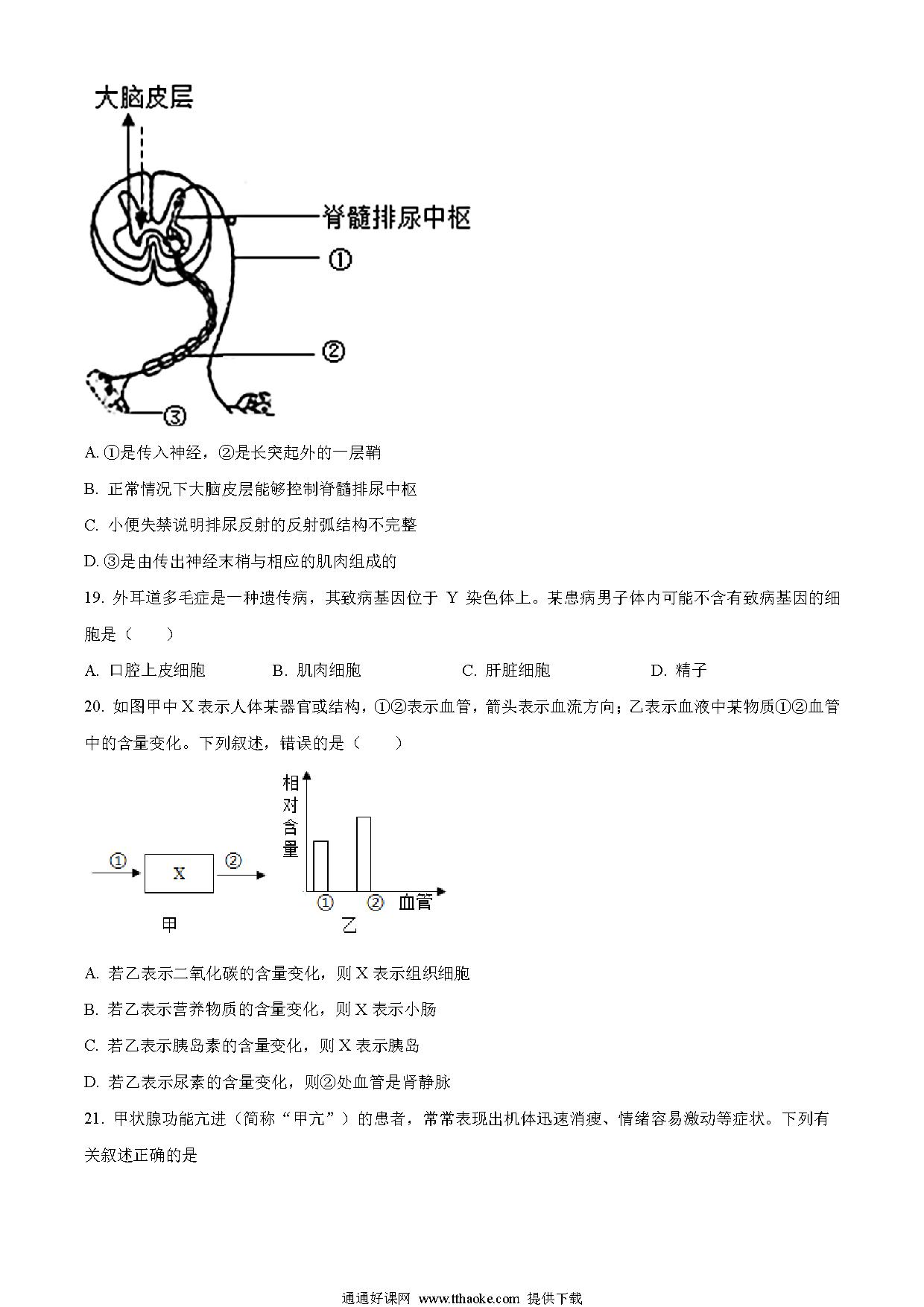 大脑皮层

脊髓排尿中枢

①

②

③

A. ①是传入神经，②是长突起外的一层鞘

B. 正常情况下大脑皮层能够控制脊髓排尿中枢

C. 小便失禁说明排尿反射的反射弧结构不完整

D. ③是由传出神经末梢与相应的肌肉组成的

19. 外耳道多毛症是一种遗传病，其致病基因位于 Y 染色体上。某患病男子体内可能不含有致病基因的细胞是（　　）

A. 口腔上皮细胞　　B. 肌肉细胞　　C. 肝脏细胞　　D. 精子

20. 如图甲中 X 表示人体某器官或结构，①②表示血管，箭头表示血流方向；乙表示血液中某物质①②血管中的含量变化。下列叙述，错误的是（　　）

①

X

②

甲

相对含量

①　②　血管

乙

A. 若乙表示二氧化碳的含量变化，则 X 表示组织细胞

B. 若乙表示营养物质的含量变化，则 X 表示小肠

C. 若乙表示胰岛素的含量变化，则 X 表示胰岛

D. 若乙表示尿素的含量变化，则②处血管是肾静脉

21. 甲状腺功能亢进（简称“甲亢”）的患者，常常表现出机体迅速消瘦、情绪容易激动等症状。下列有关叙述正确的是

通通好课网 www.tthaoke.com 提供下载